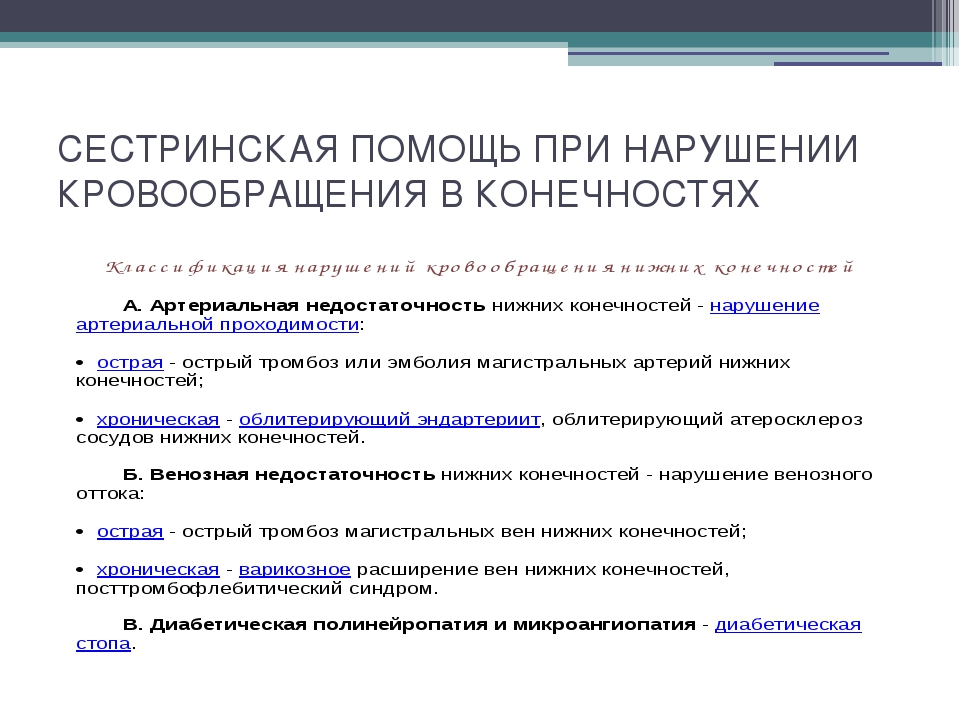 СЕСТРИНСКАЯ ПОМОЩЬ ПРИ НАРУШЕНИИ КРОВООБРАЩЕНИЯ В КОНЕЧНОСТЯХ

Классификация нарушений кровообращения нижних конечностей

А. Артериальная недостаточность нижних конечностей - нарушение артериальной проходимости:

• острая - острый тромбоз или эмболия магистральных артерий нижних конечностей;

• хроническая - облитерирующий эндартериит, облитерирующий атеросклероз сосудов нижних конечностей.

Б. Венозная недостаточность нижних конечностей - нарушение венозного оттока:

• острая - острый тромбоз магистральных вен нижних конечностей;

• хроническая - варикозное расширение вен нижних конечностей, посттромбофлебитический синдром.

В. Диабетическая полинейропатия и микроангиопатия - диабетическая стопа.